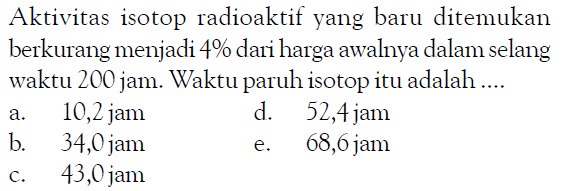 Aktivitas isotop radioaktif yang baru ditemukan berkurang menjadi 4% dari harga awalnya dalam selang waktu 200 jam. Waktu paruh isotop itu adalah ....

a. 10,2 jam
b. 34,0 jam
c. 43,0 jam
d. 52,4 jam
e. 68,6 jam